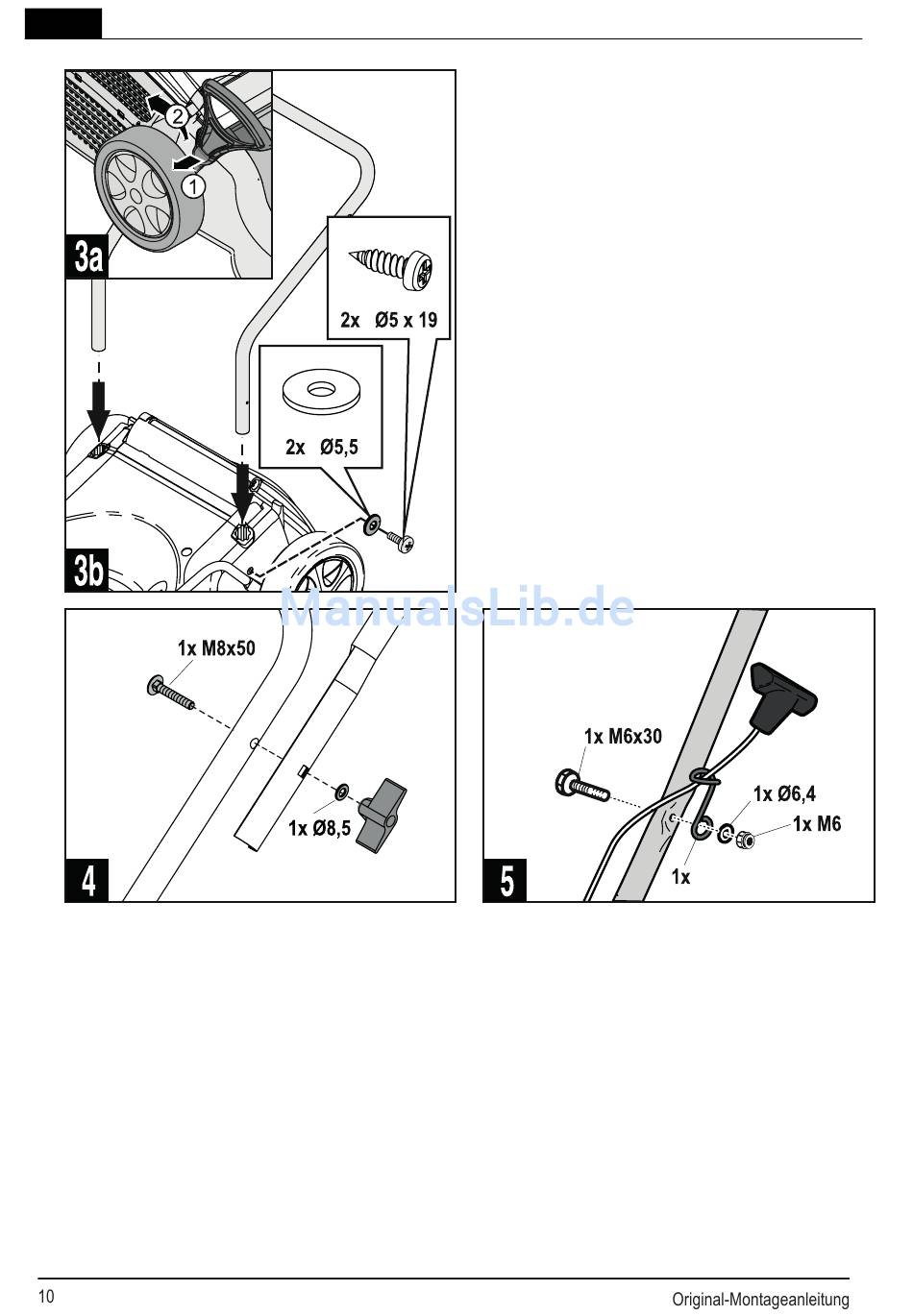 2
1
3a
2x Ø5 x 19
2x Ø5,5
3b
ManualsLib.de
1x M8x50
1x Ø8,5
4
1x M6x30
1x Ø6,4
1x M6
1x
5

10 Original-Montageanleitung